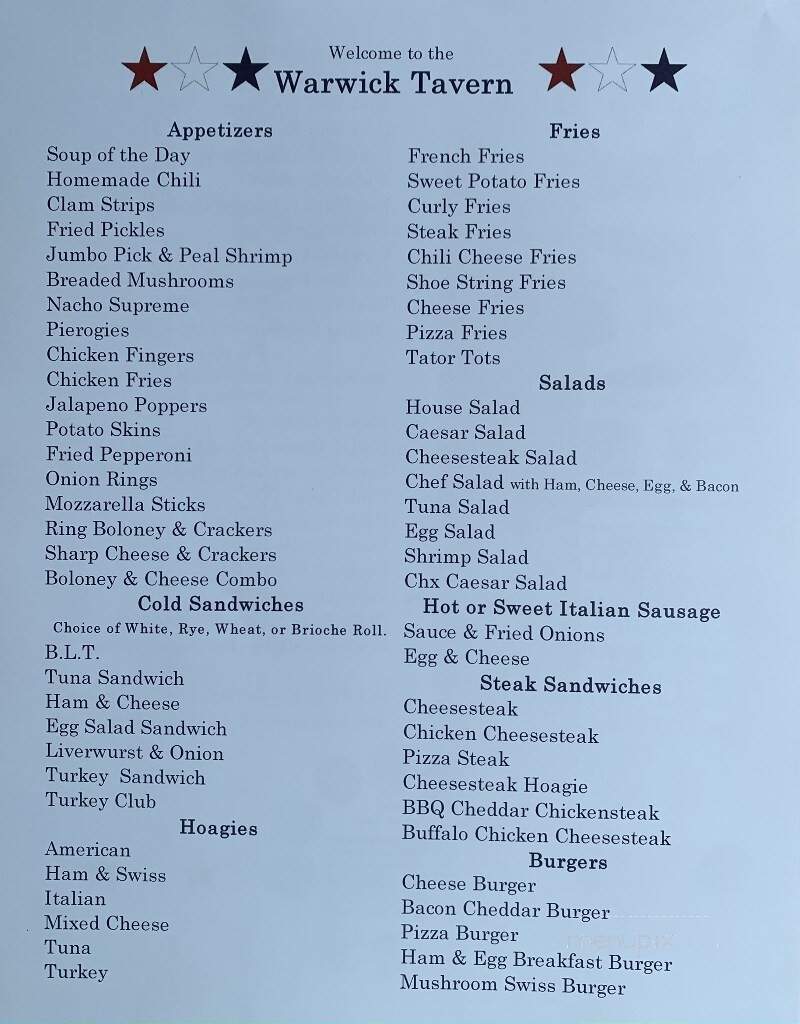 Welcome to the
Warwick Tavern

Appetizers
Soup of the Day
Homemade Chili
Clam Strips
Fried Pickles
Jumbo Pick & Peal Shrimp
Breaded Mushrooms
Nacho Supreme
Pierogies
Chicken Fingers
Chicken Fries
Jalapeno Poppers
Potato Skins
Fried Pepperoni
Onion Rings
Mozzarella Sticks
Ring Boloney & Crackers
Sharp Cheese & Crackers
Boloney & Cheese Combo

Cold Sandwiches
Choice of White, Rye, Wheat, or Brioche Roll.
B.L.T.
Tuna Sandwich
Ham & Cheese
Egg Salad Sandwich
Liverwurst & Onion
Turkey Sandwich
Turkey Club

Hoagies
American
Ham & Swiss
Italian
Mixed Cheese
Tuna
Turkey

Fries
French Fries
Sweet Potato Fries
Curly Fries
Steak Fries
Chili Cheese Fries
Shoe String Fries
Cheese Fries
Pizza Fries
Tator Tots

Salads
House Salad
Caesar Salad
Cheesesteak Salad
Chef Salad with Ham, Cheese, Egg, & Bacon
Tuna Salad
Egg Salad
Shrimp Salad
Chx Caesar Salad

Hot or Sweet Italian Sausage
Sauce & Fried Onions
Egg & Cheese

Steak Sandwiches
Cheesesteak
Chicken Cheesesteak
Pizza Steak
Cheesesteak Hoagie
BBQ Cheddar Chickensteak
Buffalo Chicken Cheesesteak

Burgers
Cheese Burger
Bacon Cheddar Burger
Pizza Burger
Ham & Egg Breakfast Burger
Mushroom Swiss Burger